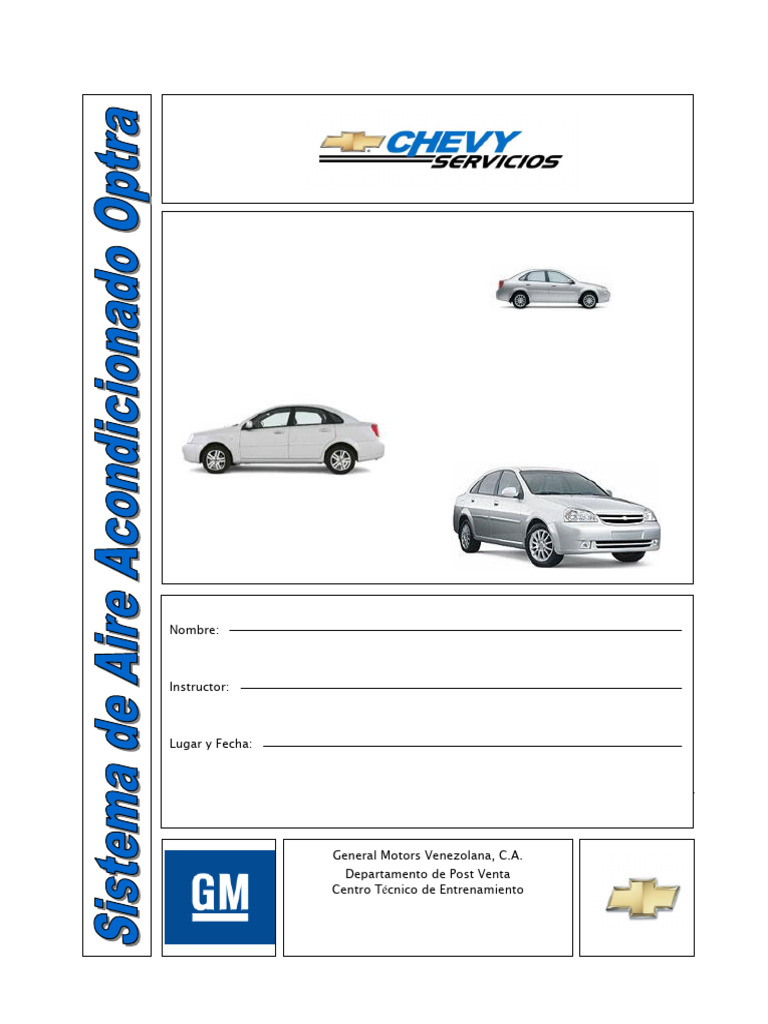 Sistema de Aire Acondicionado Optra

CHEVY
SERVICIOS

Nombre: ____

Instructor: ____

Lugar y Fecha: ____

GM

General Motors Venezolana, C.A.
Departamento de Post Venta
Centro Técnico de Entrenamiento